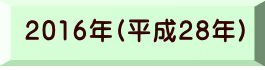 2016年(平成28年)